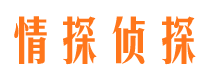 情探侦探